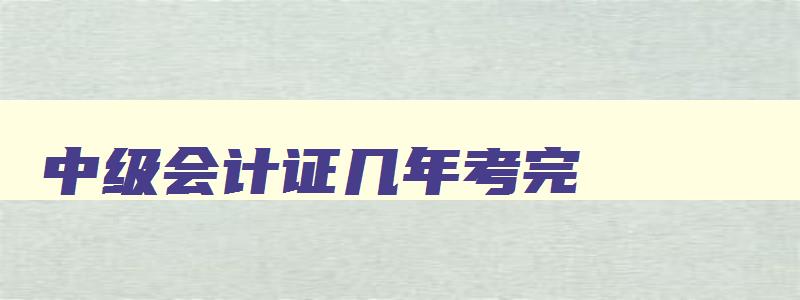 中级会计证几年考完